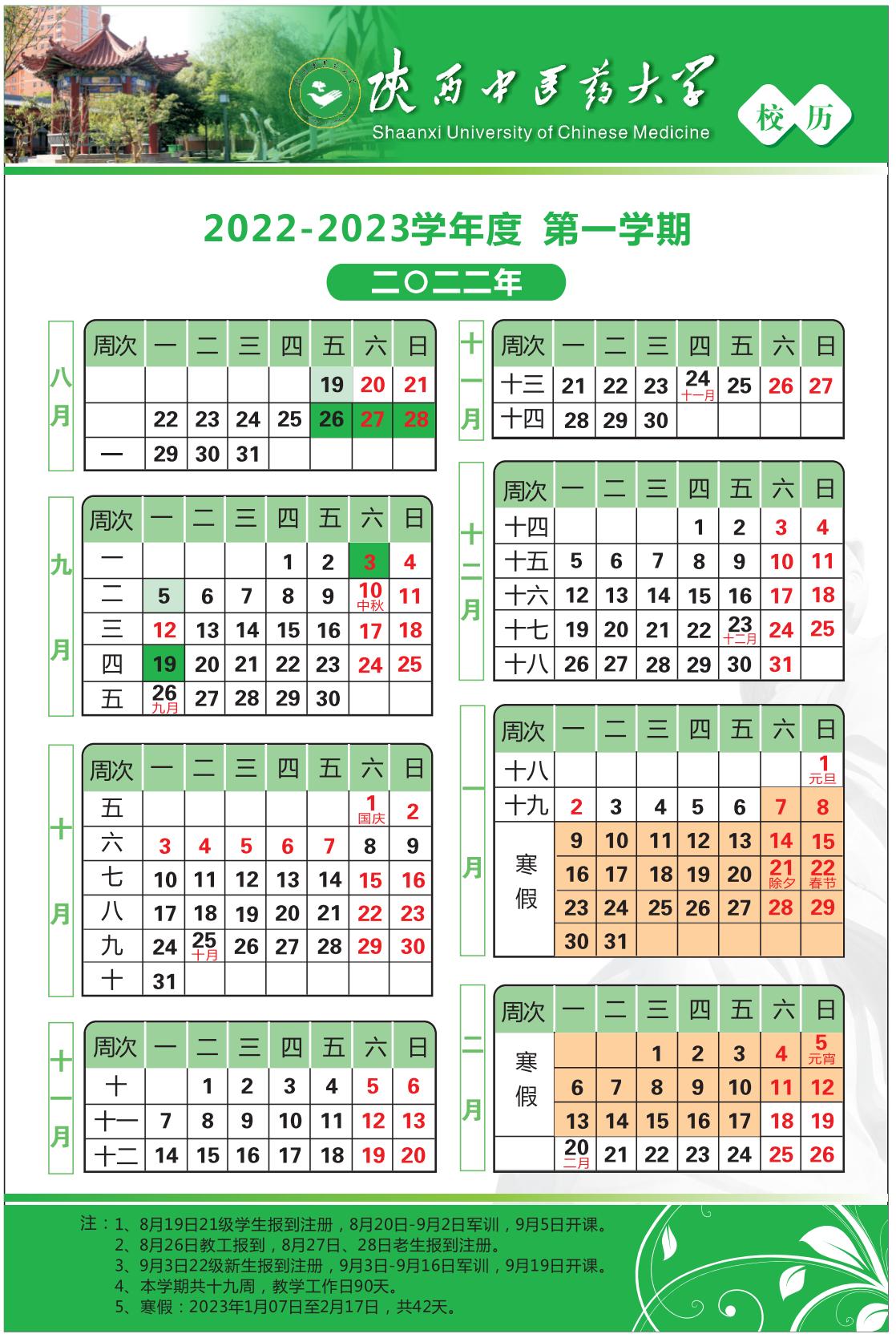 陕西中医药大学
Shaanxi University of Chinese Medicine
校历

2022-2023学年度 第一学期

二〇二二年

八月

| 周次 | 一 | 二 | 三 | 四 | 五 | 六 | 日 |
|---|---|---|---|---|---|---|---|
| | | | | | 19 | 20 | 21 |
| | 22 | 23 | 24 | 25 | 26 | 27 | 28 |
| 一 | 29 | 30 | 31 | | | | |

九月

| 周次 | 一 | 二 | 三 | 四 | 五 | 六 | 日 |
|---|---|---|---|---|---|---|---|
| 一 | | | | 1 | 2 | 3 | 4 |
| 二 | 5 | 6 | 7 | 8 | 9 | 10 中秋 | 11 |
| 三 | 12 | 13 | 14 | 15 | 16 | 17 | 18 |
| 四 | 19 | 20 | 21 | 22 | 23 | 24 | 25 |
| 五 | 26 九月 | 27 | 28 | 29 | 30 | | |

十月

| 周次 | 一 | 二 | 三 | 四 | 五 | 六 | 日 |
|---|---|---|---|---|---|---|---|
| 五 | | | | | | 1 国庆 | 2 |
| 六 | 3 | 4 | 5 | 6 | 7 | 8 | 9 |
| 七 | 10 | 11 | 12 | 13 | 14 | 15 | 16 |
| 八 | 17 | 18 | 19 | 20 | 21 | 22 | 23 |
| 九 | 24 | 25 十月 | 26 | 27 | 28 | 29 | 30 |
| 十 | 31 | | | | | | |

十一月

| 周次 | 一 | 二 | 三 | 四 | 五 | 六 | 日 |
|---|---|---|---|---|---|---|---|
| 十 | | 1 | 2 | 3 | 4 | 5 | 6 |
| 十一 | 7 | 8 | 9 | 10 | 11 | 12 | 13 |
| 十二 | 14 | 15 | 16 | 17 | 18 | 19 | 20 |

十一月

| 周次 | 一 | 二 | 三 | 四 | 五 | 六 | 日 |
|---|---|---|---|---|---|---|---|
| 十三 | 21 | 22 | 23 | 24 十一月 | 25 | 26 | 27 |
| 十四 | 28 | 29 | 30 | | | | |

十二月

| 周次 | 一 | 二 | 三 | 四 | 五 | 六 | 日 |
|---|---|---|---|---|---|---|---|
| 十四 | | | | 1 | 2 | 3 | 4 |
| 十五 | 5 | 6 | 7 | 8 | 9 | 10 | 11 |
| 十六 | 12 | 13 | 14 | 15 | 16 | 17 | 18 |
| 十七 | 19 | 20 | 21 | 22 | 23 十二月 | 24 | 25 |
| 十八 | 26 | 27 | 28 | 29 | 30 | 31 | |

一月

| 周次 | 一 | 二 | 三 | 四 | 五 | 六 | 日 |
|---|---|---|---|---|---|---|---|
| 十八 | | | | | | | 1 元旦 |
| 十九 | 2 | 3 | 4 | 5 | 6 | 7 | 8 |
| 寒假 | 9 | 10 | 11 | 12 | 13 | 14 | 15 |
| | 16 | 17 | 18 | 19 | 20 | 21 除夕 | 22 春节 |
| | 23 | 24 | 25 | 26 | 27 | 28 | 29 |
| | 30 | 31 | | | | | |

二月

| 周次 | 一 | 二 | 三 | 四 | 五 | 六 | 日 |
|---|---|---|---|---|---|---|---|
| 寒假 | | | 1 | 2 | 3 | 4 | 5 元宵 |
| | 6 | 7 | 8 | 9 | 10 | 11 | 12 |
| | 13 | 14 | 15 | 16 | 17 | 18 | 19 |
| | 20 二月 | 21 | 22 | 23 | 24 | 25 | 26 |

注：1、8月19日21级学生报到注册，8月20日-9月2日军训，9月5日开课。
2、8月26日教工报到，8月27日、28日老生报到注册。
3、9月3日22级新生报到注册，9月3日-9月16日军训，9月19日开课。
4、本学期共十九周，教学工作日90天。
5、寒假：2023年1月07日至2月17日，共42天。